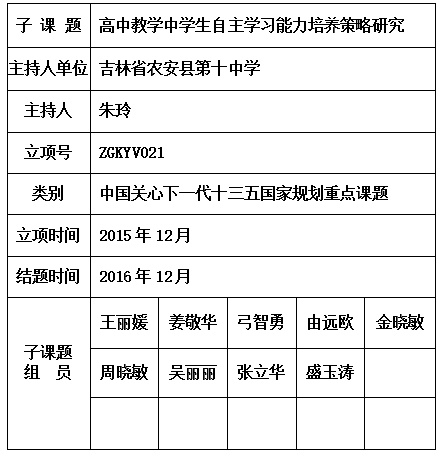 | 子 课 题 | 高中教学中学生自主学习能力培养策略研究 | | | | |
|---|---|---|---|---|---|
| 主持人单位 | 吉林省农安县第十中学 | | | | |
| 主持人 | 朱玲 | | | | |
| 立项号 | ZGKYV021 | | | | |
| 类别 | 中国关心下一代十三五国家规划重点课题 | | | | |
| 立项时间 | 2015 年 12月 | | | | |
| 结题时间 | 2016 年 12月 | | | | |
| 子课题 组 员 | 王丽媛 | 姜敬华 | 弓智勇 | 由远欧 | 金晓敏 |
| | 周晓敏 | 吴丽丽 | 张立华 | 盛玉涛 | |
| | | | | | |